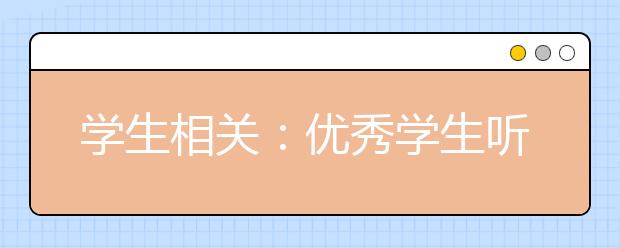 学生相关：优秀学生听